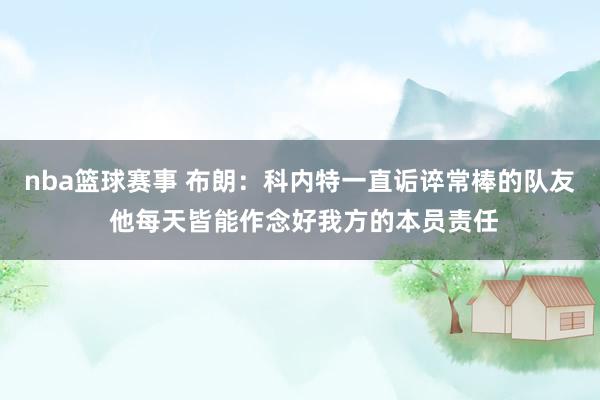 nba篮球赛事 布朗：科内特一直诟谇常棒的队友 他每天皆能作念好我方的本员责任